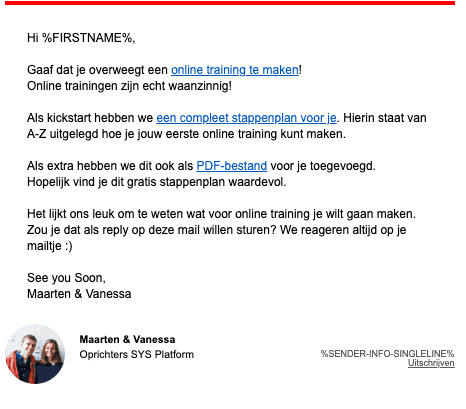 Hi %FIRSTNAME%,

Gaaf dat je overweegt een online training te maken!
Online trainingen zijn echt waanzinnig!

Als kickstart hebben we een compleet stappenplan voor je. Hierin staat van A-Z uitgelegd hoe je jouw eerste online training kunt maken.

Als extra hebben we dit ook als PDF-bestand voor je toegevoegd.
Hopelijk vind je dit gratis stappenplan waardevol.

Het lijkt ons leuk om te weten wat voor online training je wilt gaan maken. Zou je dat als reply op deze mail willen sturen? We reageren altijd op je mailtje :)

See you Soon,
Maarten & Vanessa

Maarten & Vanessa
Oprichters SYS Platform

%SENDER-INFO-SINGLELINE%
Uitschrijven